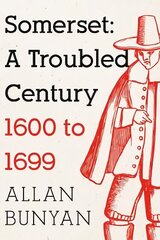 Somerset:
A Troubled
Century
1600 to
1699

ALLAN
BUNYAN